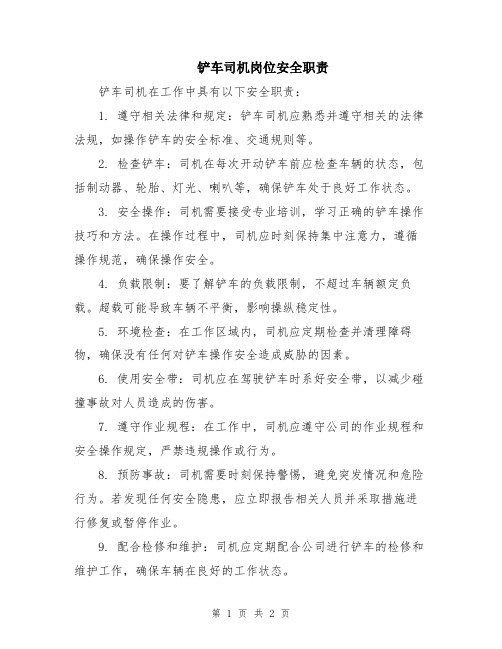 铲车司机岗位安全职责

铲车司机在工作中具有以下安全职责：

1. 遵守相关法律和规定：铲车司机应熟悉并遵守相关的法律法规，如操作铲车的安全标准、交通规则等。

2. 检查铲车：司机在每次开动铲车前应检查车辆的状态，包括制动器、轮胎、灯光、喇叭等，确保铲车处于良好工作状态。

3. 安全操作：司机需要接受专业培训，学习正确的铲车操作技巧和方法。在操作过程中，司机应时刻保持集中注意力，遵循操作规范，确保操作安全。

4. 负载限制：要了解铲车的负载限制，不超过车辆额定负载。超载可能导致车辆不平衡，影响操纵稳定性。

5. 环境检查：在工作区域内，司机应定期检查并清理障碍物，确保没有任何对铲车操作安全造成威胁的因素。

6. 使用安全带：司机应在驾驶铲车时系好安全带，以减少碰撞事故对人员造成的伤害。

7. 遵守作业规程：在工作中，司机应遵守公司的作业规程和安全操作规定，严禁违规操作或行为。

8. 预防事故：司机需要时刻保持警惕，避免突发情况和危险行为。若发现任何安全隐患，应立即报告相关人员并采取措施进行修复或暂停作业。

9. 配合检修和维护：司机应定期配合公司进行铲车的检修和维护工作，确保车辆在良好的工作状态。

第 1 页 共 2 页